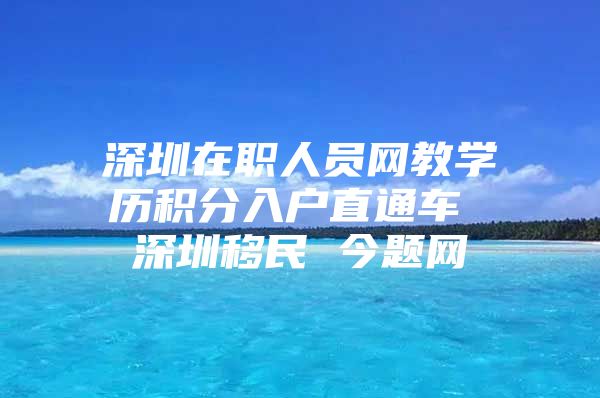 深圳在职人员网教学历积分入户直通车
深圳移民 今题网